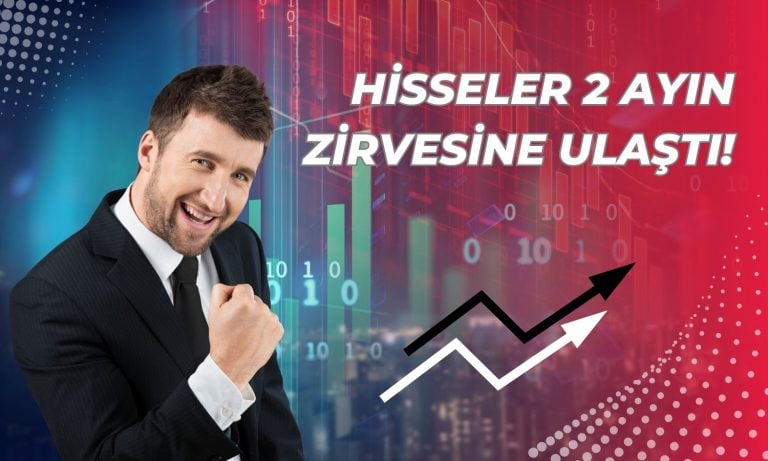 HİSSELER 2 AYIN ZİRVESİNE ULAŞTI!